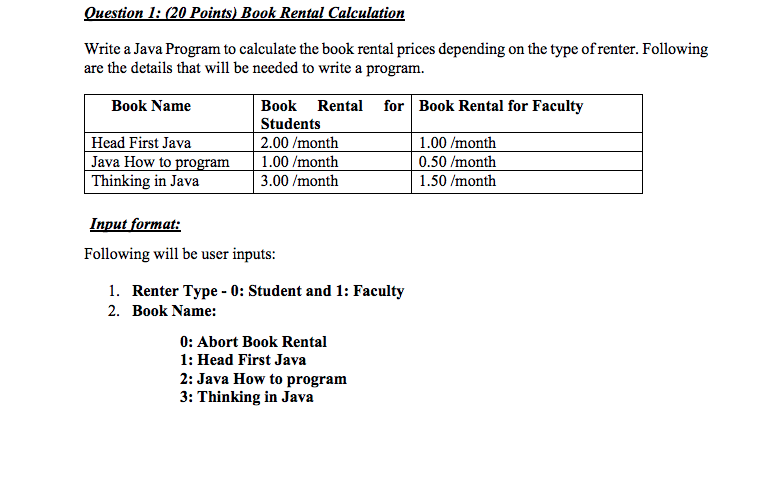 Question 1: (20 Points) Book Rental Calculation

Write a Java Program to calculate the book rental prices depending on the type of renter. Following are the details that will be needed to write a program.

| Book Name | Book Rental for Students | Book Rental for Faculty |
|---|---|---|
| Head First Java | 2.00 /month | 1.00 /month |
| Java How to program | 1.00 /month | 0.50 /month |
| Thinking in Java | 3.00 /month | 1.50 /month |

Input format:

Following will be user inputs:

1. Renter Type - 0: Student and 1: Faculty
2. Book Name:

0: Abort Book Rental
1: Head First Java
2: Java How to program
3: Thinking in Java